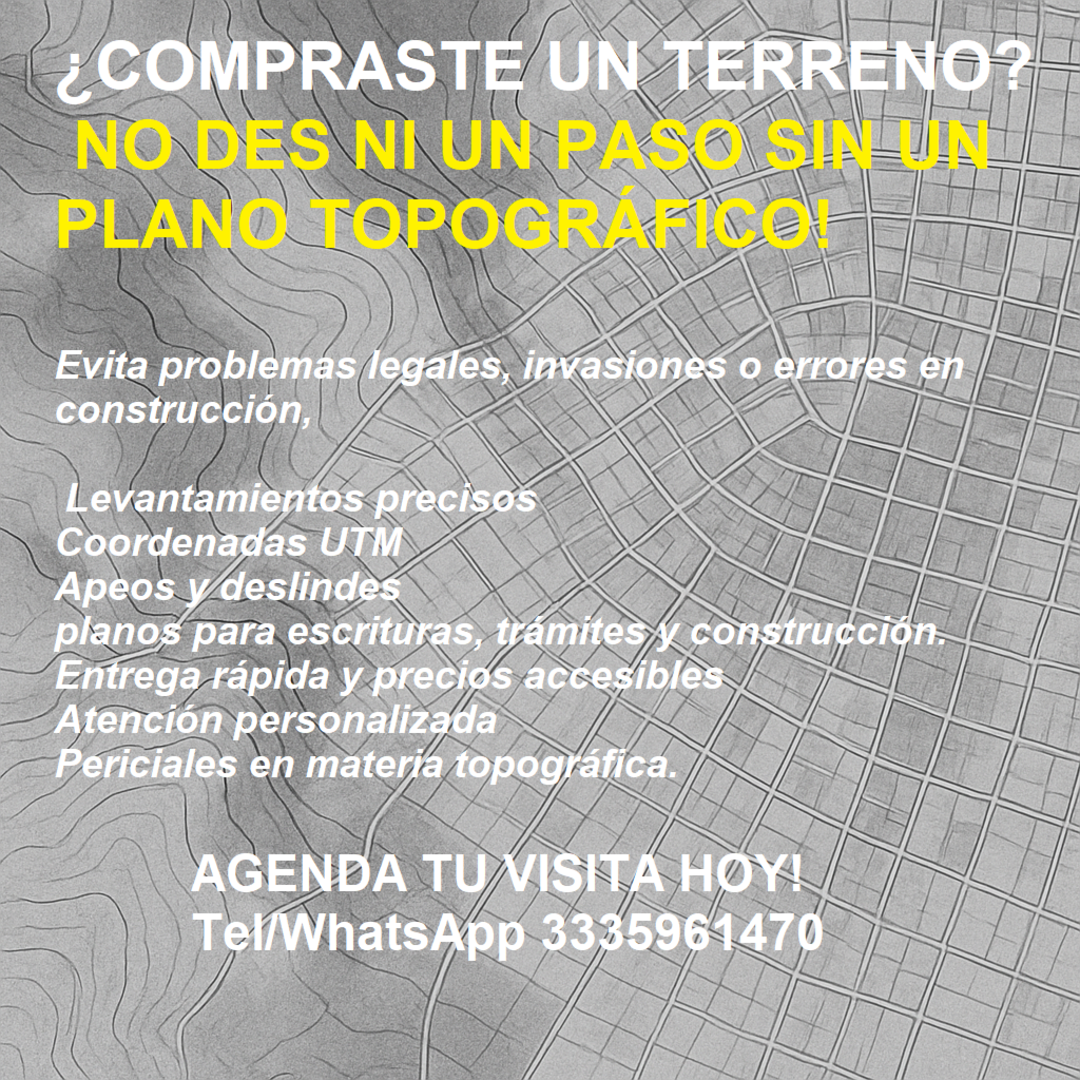 ¿COMPRASTE UN TERRENO?
NO DES NI UN PASO SIN UN PLANO TOPOGRÁFICO!

Evita problemas legales, invasiones o errores en construcción,

Levantamientos precisos
Coordenadas UTM
Apeos y deslindes
planos para escrituras, trámites y construcción.
Entrega rápida y precios accesibles
Atención personalizada
Periciales en materia topográfica.

AGENDA TU VISITA HOY!
Tel/WhatsApp 3335961470